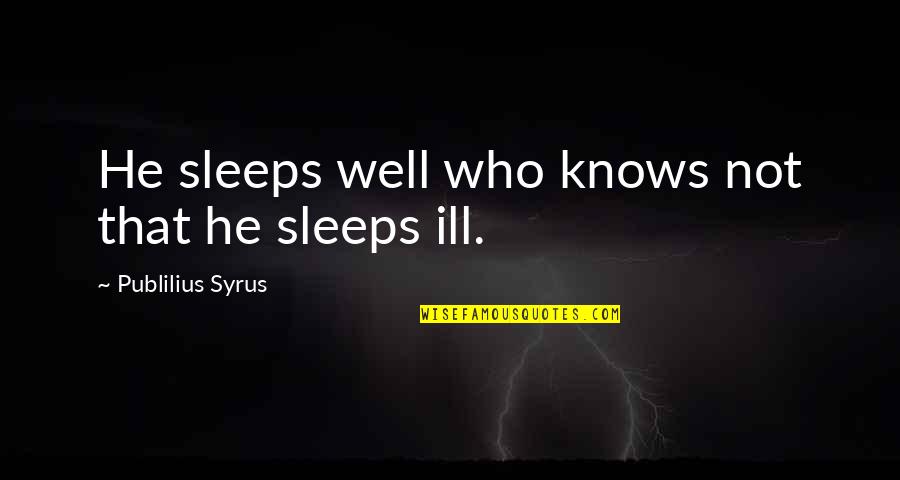 He sleeps well who knows not that he sleeps ill.

~ Publilius Syrus

WISEFAMOUSQUOTES.COM